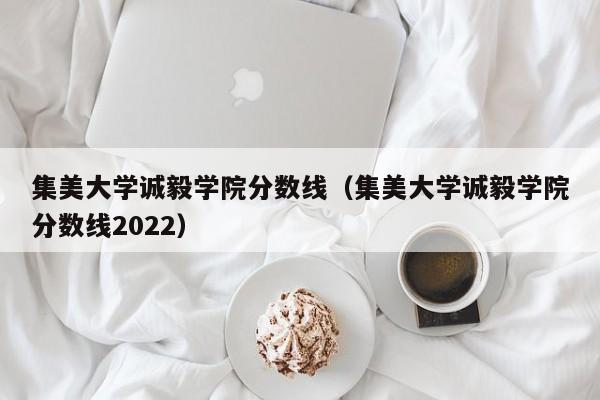 集美大学诚毅学院分数线（集美大学诚毅学院分数线2022）